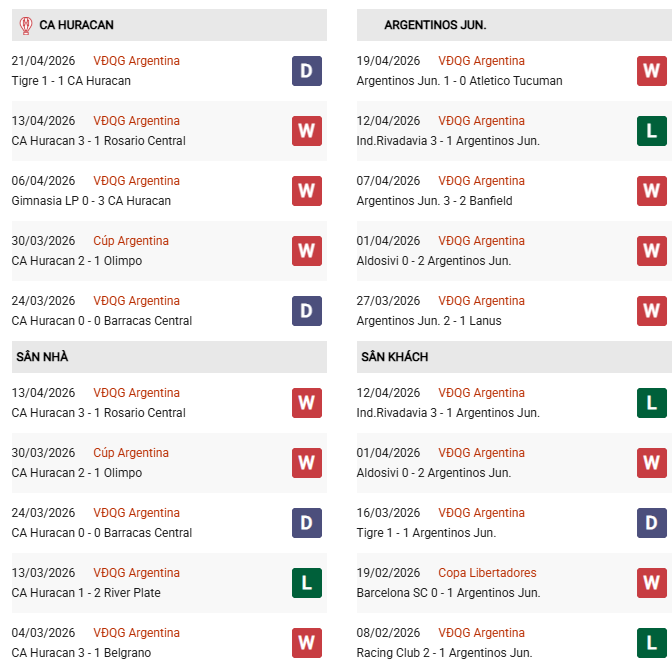 CA HURACAN

21/04/2026 VĐQG Argentina
Tigre 1 - 1 CA Huracan
D

13/04/2026 VĐQG Argentina
CA Huracan 3 - 1 Rosario Central
W

06/04/2026 VĐQG Argentina
Gimnasia LP 0 - 3 CA Huracan
W

30/03/2026 Cúp Argentina
CA Huracan 2 - 1 Olimpo
W

24/03/2026 VĐQG Argentina
CA Huracan 0 - 0 Barracas Central
D

SÂN NHÀ

13/04/2026 VĐQG Argentina
CA Huracan 3 - 1 Rosario Central
W

30/03/2026 Cúp Argentina
CA Huracan 2 - 1 Olimpo
W

24/03/2026 VĐQG Argentina
CA Huracan 0 - 0 Barracas Central
D

13/03/2026 VĐQG Argentina
CA Huracan 1 - 2 River Plate
L

04/03/2026 VĐQG Argentina
CA Huracan 3 - 1 Belgrano
W

ARGENTINOS JUN.

19/04/2026 VĐQG Argentina
Argentinos Jun. 1 - 0 Atletico Tucuman
W

12/04/2026 VĐQG Argentina
Ind.Rivadavia 3 - 1 Argentinos Jun.
L

07/04/2026 VĐQG Argentina
Argentinos Jun. 3 - 2 Banfield
W

01/04/2026 VĐQG Argentina
Aldosivi 0 - 2 Argentinos Jun.
W

27/03/2026 VĐQG Argentina
Argentinos Jun. 2 - 1 Lanus
W

SÂN KHÁCH

12/04/2026 VĐQG Argentina
Ind.Rivadavia 3 - 1 Argentinos Jun.
L

01/04/2026 VĐQG Argentina
Aldosivi 0 - 2 Argentinos Jun.
W

16/03/2026 VĐQG Argentina
Tigre 1 - 1 Argentinos Jun.
D

19/02/2026 Copa Libertadores
Barcelona SC 0 - 1 Argentinos Jun.
W

08/02/2026 VĐQG Argentina
Racing Club 2 - 1 Argentinos Jun.
L